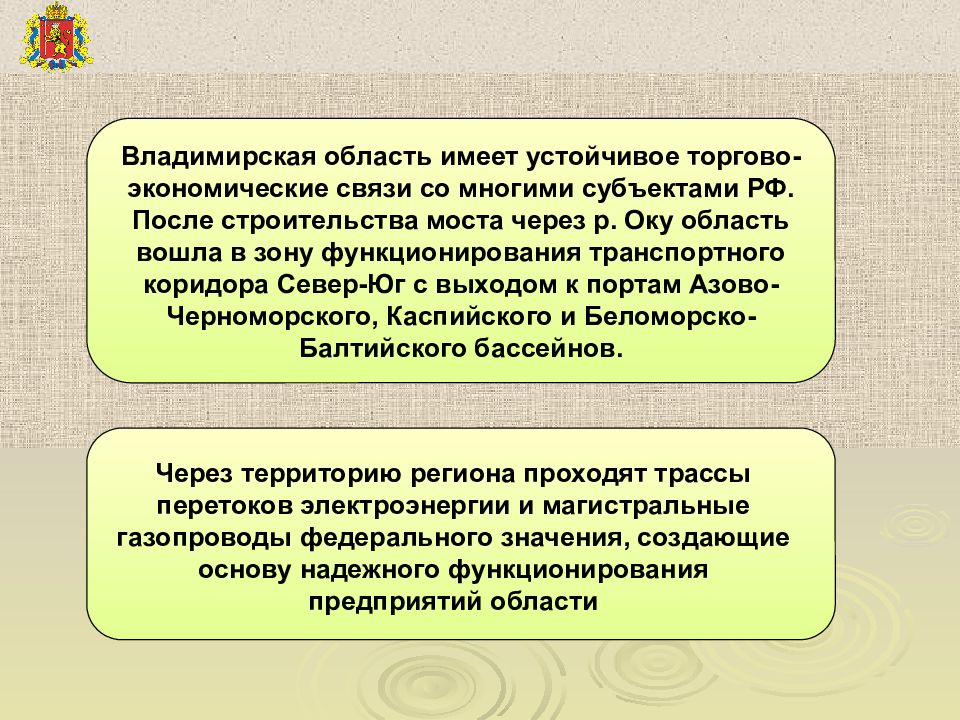 Владимирская область имеет устойчивое торгово-экономические связи со многими субъектами РФ. После строительства моста через р. Оку область вошла в зону функционирования транспортного коридора Север-Юг с выходом к портам Азово-Черноморского, Каспийского и Беломорско-Балтийского бассейнов.

Через территорию региона проходят трассы перетоков электроэнергии и магистральные газопроводы федерального значения, создающие основу надежного функционирования предприятий области